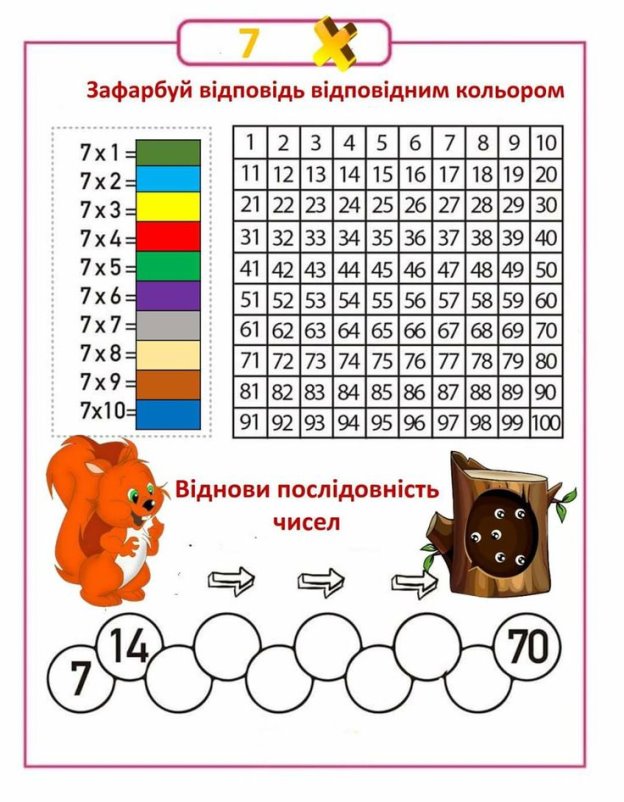 7

Зафарбуй відповідь відповідним кольором

7 x 1 =
7 x 2 =
7 x 3 =
7 x 4 =
7 x 5 =
7 x 6 =
7 x 7 =
7 x 8 =
7 x 9 =
7x10=

| 1 | 2 | 3 | 4 | 5 | 6 | 7 | 8 | 9 | 10 |
|---|---|---|---|---|---|---|---|---|---|
| 11 | 12 | 13 | 14 | 15 | 16 | 17 | 18 | 19 | 20 |
| 21 | 22 | 23 | 24 | 25 | 26 | 27 | 28 | 29 | 30 |
| 31 | 32 | 33 | 34 | 35 | 36 | 37 | 38 | 39 | 40 |
| 41 | 42 | 43 | 44 | 45 | 46 | 47 | 48 | 49 | 50 |
| 51 | 52 | 53 | 54 | 55 | 56 | 57 | 58 | 59 | 60 |
| 61 | 62 | 63 | 64 | 65 | 66 | 67 | 68 | 69 | 70 |
| 71 | 72 | 73 | 74 | 75 | 76 | 77 | 78 | 79 | 80 |
| 81 | 82 | 83 | 84 | 85 | 86 | 87 | 88 | 89 | 90 |
| 91 | 92 | 93 | 94 | 95 | 96 | 97 | 98 | 99 | 100 |

Віднови послідовність чисел

7 14 70